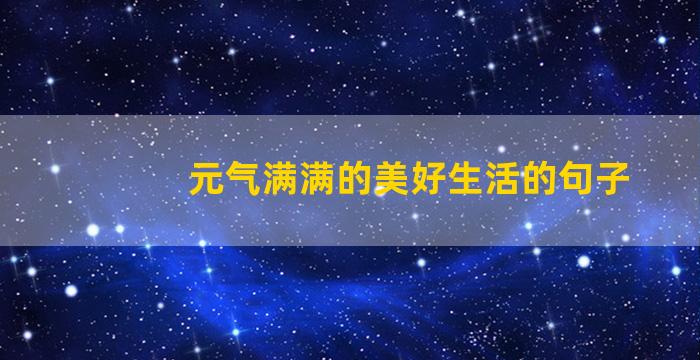 元气满满的美好生活的句子